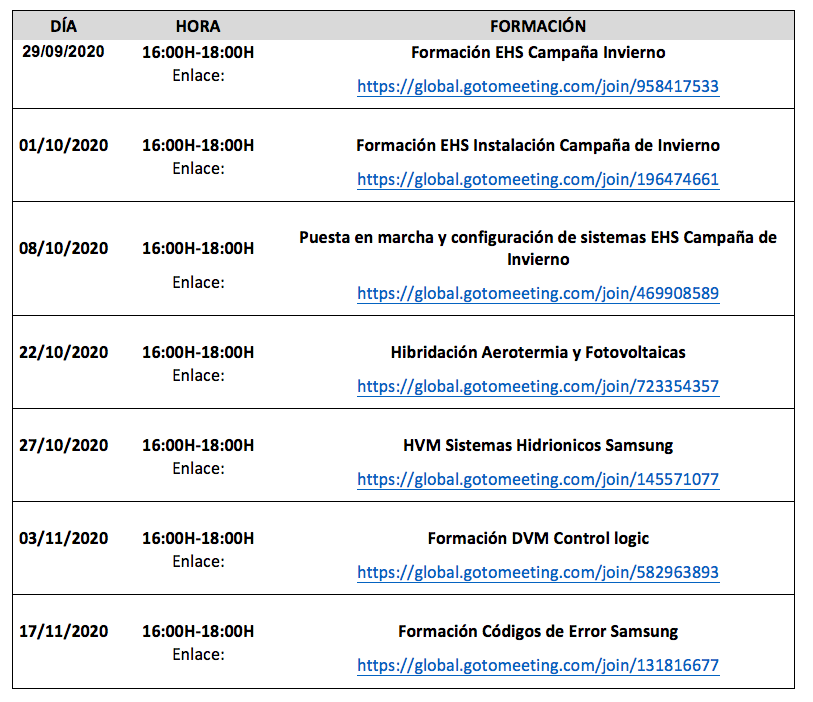 | DÍA | HORA | FORMACIÓN |
|---|---|---|
| 29/09/2020 | 16:00H-18:00H Enlace: | Formación EHS Campaña Invierno https://global.gotomeeting.com/join/958417533 |
| 01/10/2020 | 16:00H-18:00H Enlace: | Formación EHS Instalación Campaña de Invierno https://global.gotomeeting.com/join/196474661 |
| 08/10/2020 | 16:00H-18:00H Enlace: | Puesta en marcha y configuración de sistemas EHS Campaña de Invierno https://global.gotomeeting.com/join/469908589 |
| 22/10/2020 | 16:00H-18:00H Enlace: | Hibridación Aerotermia y Fotovoltaicas https://global.gotomeeting.com/join/723354357 |
| 27/10/2020 | 16:00H-18:00H Enlace: | HVM Sistemas Hidrionicos Samsung https://global.gotomeeting.com/join/145571077 |
| 03/11/2020 | 16:00H-18:00H Enlace: | Formación DVM Control logic https://global.gotomeeting.com/join/582963893 |
| 17/11/2020 | 16:00H-18:00H Enlace: | Formación Códigos de Error Samsung https://global.gotomeeting.com/join/131816677 |